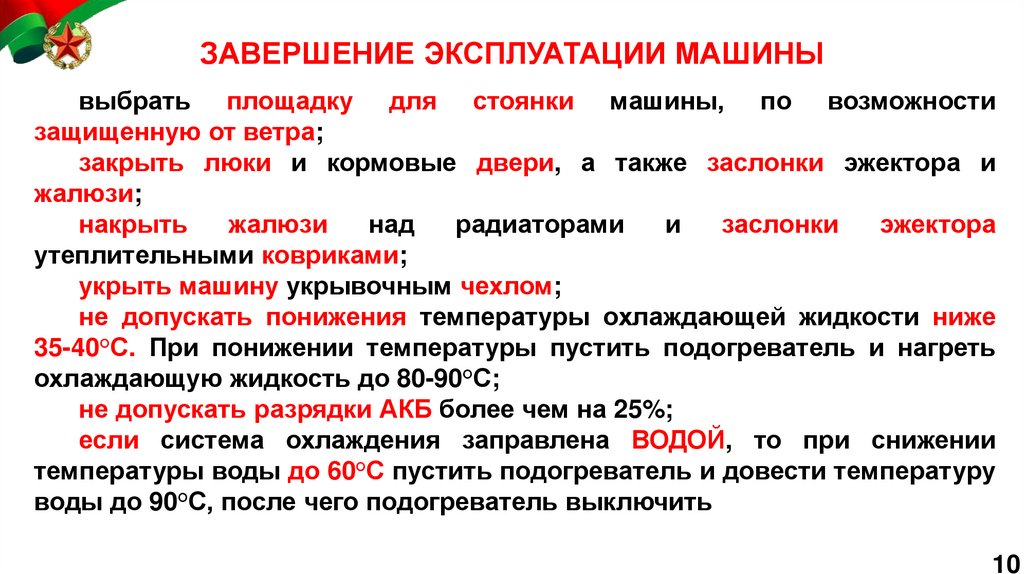 ЗАВЕРШЕНИЕ ЭКСПЛУАТАЦИИ МАШИНЫ

выбрать площадку для стоянки машины, по возможности защищенную от ветра;

закрыть люки и кормовые двери, а также заслонки эжектора и жалюзи;

накрыть жалюзи над радиаторами и заслонки эжектора утеплительными ковриками;

укрыть машину укрывочным чехлом;

не допускать понижения температуры охлаждающей жидкости ниже 35-40°С. При понижении температуры пустить подогреватель и нагреть охлаждающую жидкость до 80-90°С;

не допускать разрядки АКБ более чем на 25%;

если система охлаждения заправлена ВОДОЙ, то при снижении температуры воды до 60°С пустить подогреватель и довести температуру воды до 90°С, после чего подогреватель выключить

10